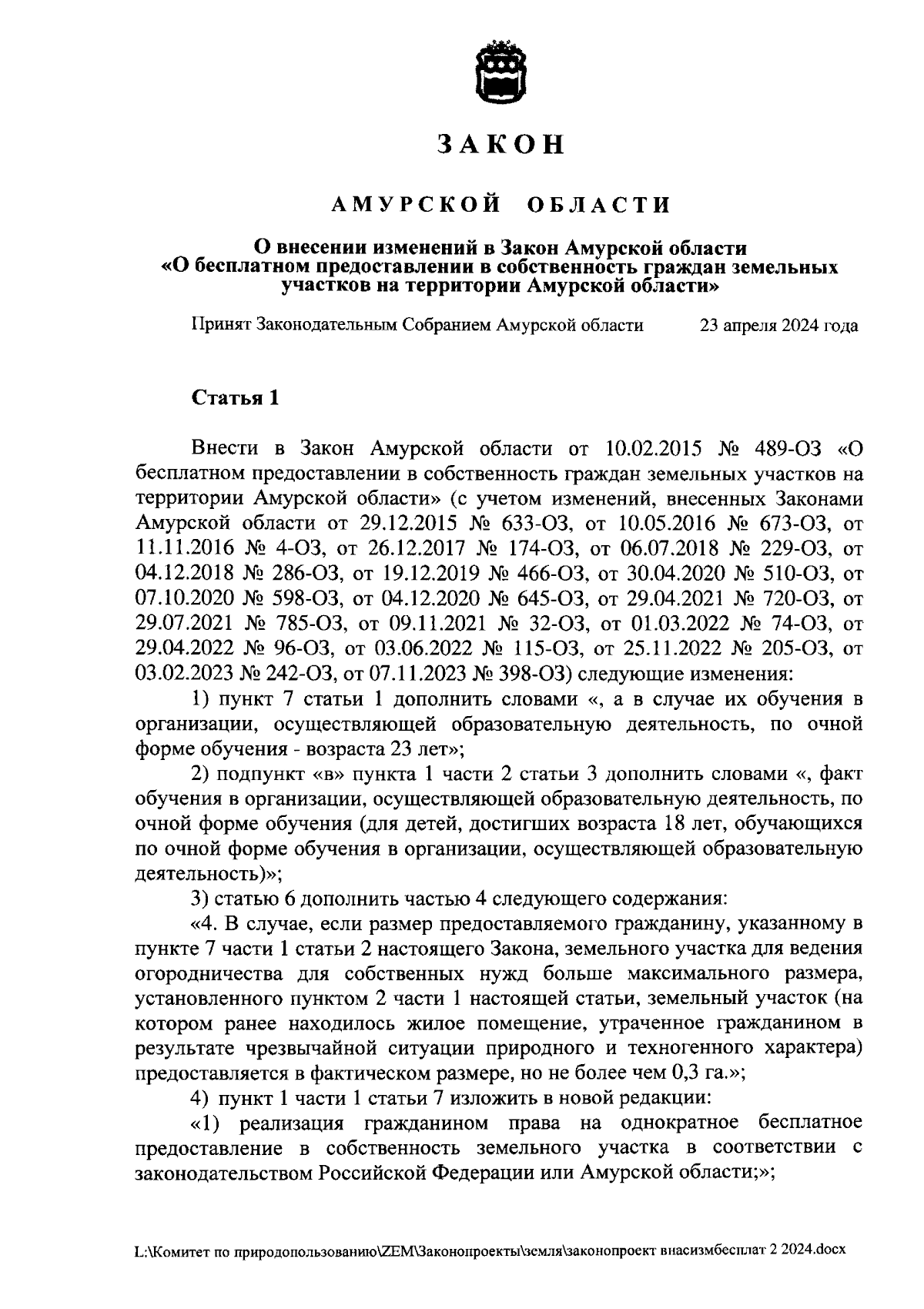 ЗАКОН

АМУРСКОЙ ОБЛАСТИ

О внесении изменений в Закон Амурской области «О бесплатном предоставлении в собственность граждан земельных участков на территории Амурской области»

Принят Законодательным Собранием Амурской области 23 апреля 2024 года

Статья 1

Внести в Закон Амурской области от 10.02.2015 № 489-ОЗ «О бесплатном предоставлении в собственность граждан земельных участков на территории Амурской области» (с учетом изменений, внесенных Законами Амурской области от 29.12.2015 № 633-ОЗ, от 10.05.2016 № 673-ОЗ, от 11.11.2016 № 4-ОЗ, от 26.12.2017 № 174-ОЗ, от 06.07.2018 № 229-ОЗ, от 04.12.2018 № 286-ОЗ, от 19.12.2019 № 466-ОЗ, от 30.04.2020 № 510-ОЗ, от 07.10.2020 № 598-ОЗ, от 04.12.2020 № 645-ОЗ, от 29.04.2021 № 720-ОЗ, от 29.07.2021 № 785-ОЗ, от 09.11.2021 № 32-ОЗ, от 01.03.2022 № 74-ОЗ, от 29.04.2022 № 96-ОЗ, от 03.06.2022 № 115-ОЗ, от 25.11.2022 № 205-ОЗ, от 03.02.2023 № 242-ОЗ, от 07.11.2023 № 398-ОЗ) следующие изменения:

1) пункт 7 статьи 1 дополнить словами «, а в случае их обучения в организации, осуществляющей образовательную деятельность, по очной форме обучения - возраста 23 лет»;

2) подпункт «в» пункта 1 части 2 статьи 3 дополнить словами «, факт обучения в организации, осуществляющей образовательную деятельность, по очной форме обучения (для детей, достигших возраста 18 лет, обучающихся по очной форме обучения в организации, осуществляющей образовательную деятельность)»;

3) статью 6 дополнить частью 4 следующего содержания:

«4. В случае, если размер предоставляемого гражданину, указанному в пункте 7 части 1 статьи 2 настоящего Закона, земельного участка для ведения огородничества для собственных нужд больше максимального размера, установленного пунктом 2 части 1 настоящей статьи, земельный участок (на котором ранее находилось жилое помещение, утраченное гражданином в результате чрезвычайной ситуации природного и техногенного характера) предоставляется в фактическом размере, но не более чем 0,3 га.»;

4) пункт 1 части 1 статьи 7 изложить в новой редакции:

«1) реализация гражданином права на однократное бесплатное предоставление в собственность земельного участка в соответствии с законодательством Российской Федерации или Амурской области;»;

L:\Комитет по природопользованию\ZEM\Законопроекты\земля\законопроект внасизмбесплат 2 2024.docx